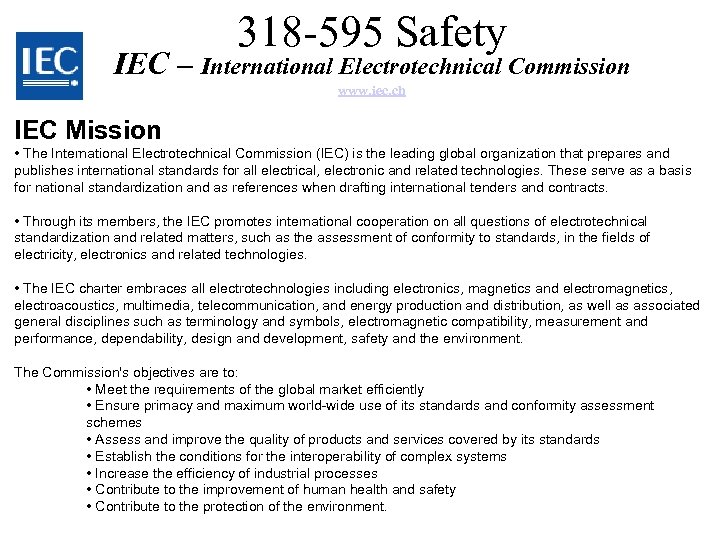 IEC

318-595 Safety

IEC – International Electrotechnical Commission

www.iec.ch

IEC Mission

• The International Electrotechnical Commission (IEC) is the leading global organization that prepares and publishes international standards for all electrical, electronic and related technologies. These serve as a basis for national standardization and as references when drafting international tenders and contracts.

• Through its members, the IEC promotes international cooperation on all questions of electrotechnical standardization and related matters, such as the assessment of conformity to standards, in the fields of electricity, electronics and related technologies.

• The IEC charter embraces all electrotechnologies including electronics, magnetics and electromagnetics, electroacoustics, multimedia, telecommunication, and energy production and distribution, as well as associated general disciplines such as terminology and symbols, electromagnetic compatibility, measurement and performance, dependability, design and development, safety and the environment.

The Commission's objectives are to:
• Meet the requirements of the global market efficiently
• Ensure primacy and maximum world-wide use of its standards and conformity assessment schemes
• Assess and improve the quality of products and services covered by its standards
• Establish the conditions for the interoperability of complex systems
• Increase the efficiency of industrial processes
• Contribute to the improvement of human health and safety
• Contribute to the protection of the environment.